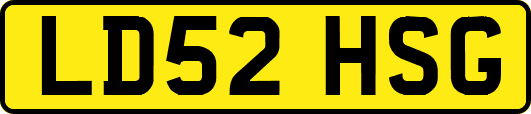 LD52 HSG